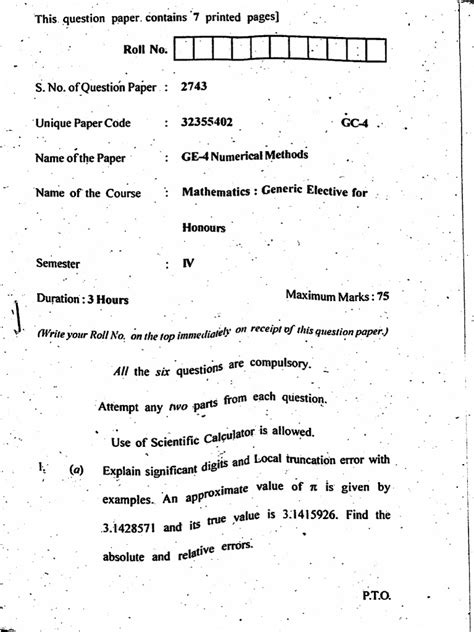 This question paper contains 7 printed pages]

Roll No.

S. No. of Question Paper : 2743

Unique Paper Code : 32355402 GC-4

Name of the Paper : GE-4 Numerical Methods

Name of the Course : Mathematics : Generic Elective for Honours

Semester : IV

Duration : 3 Hours Maximum Marks : 75

(Write your Roll No. on the top immediately on receipt of this question paper.)

All the six questions are compulsory.

Attempt any two parts from each question.

Use of Scientific Calculator is allowed.

1. (a) Explain significant digits and Local truncation error with examples. An approximate value of $\pi$ is given by 3.1428571 and its true value is 3.1415926. Find the absolute and relative errors.

P.T.O.